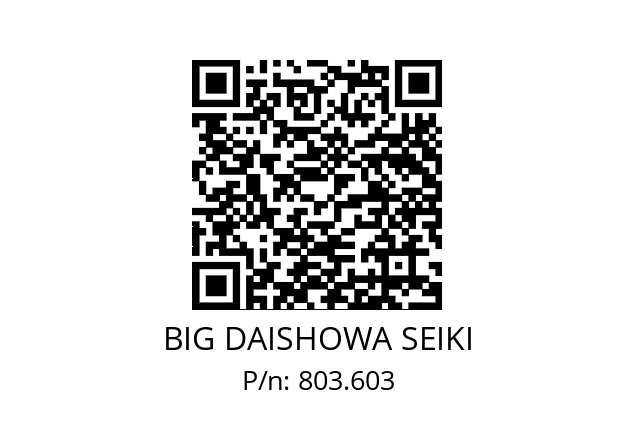 BIG DAISHOWA SEIKI

P/n: 803.603